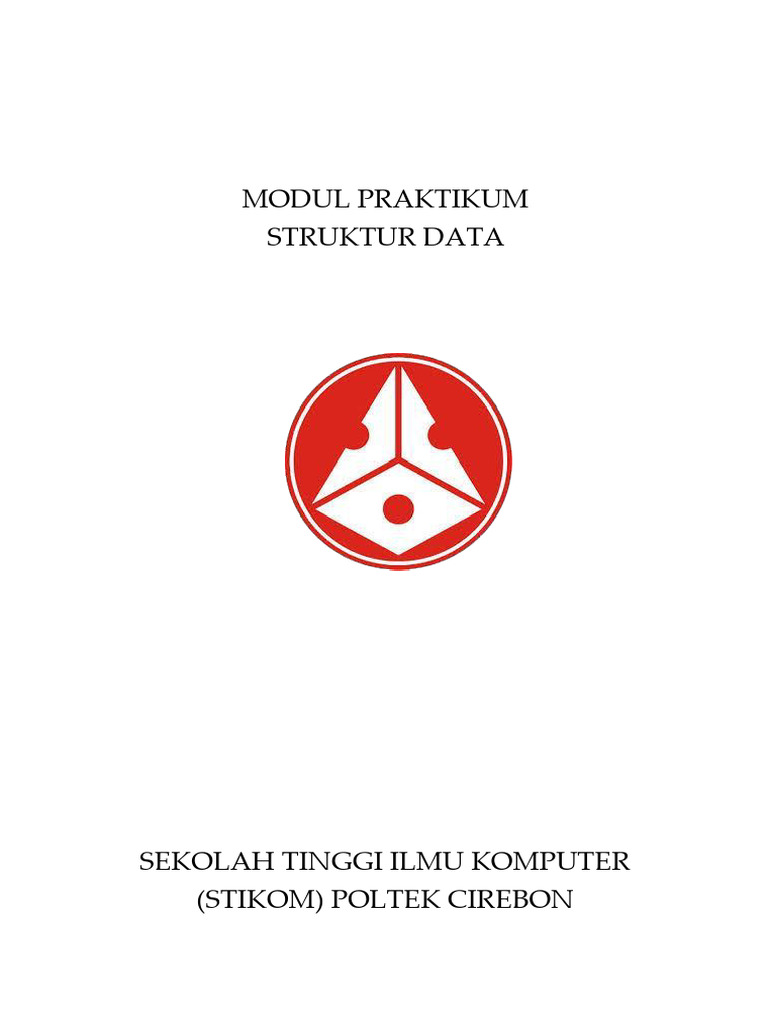 MODUL PRAKTIKUM
STRUKTUR DATA

SEKOLAH TINGGI ILMU KOMPUTER
(STIKOM) POLTEK CIREBON